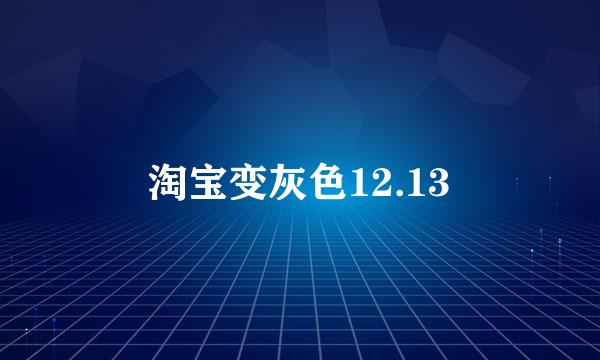 淘宝变灰色12.13